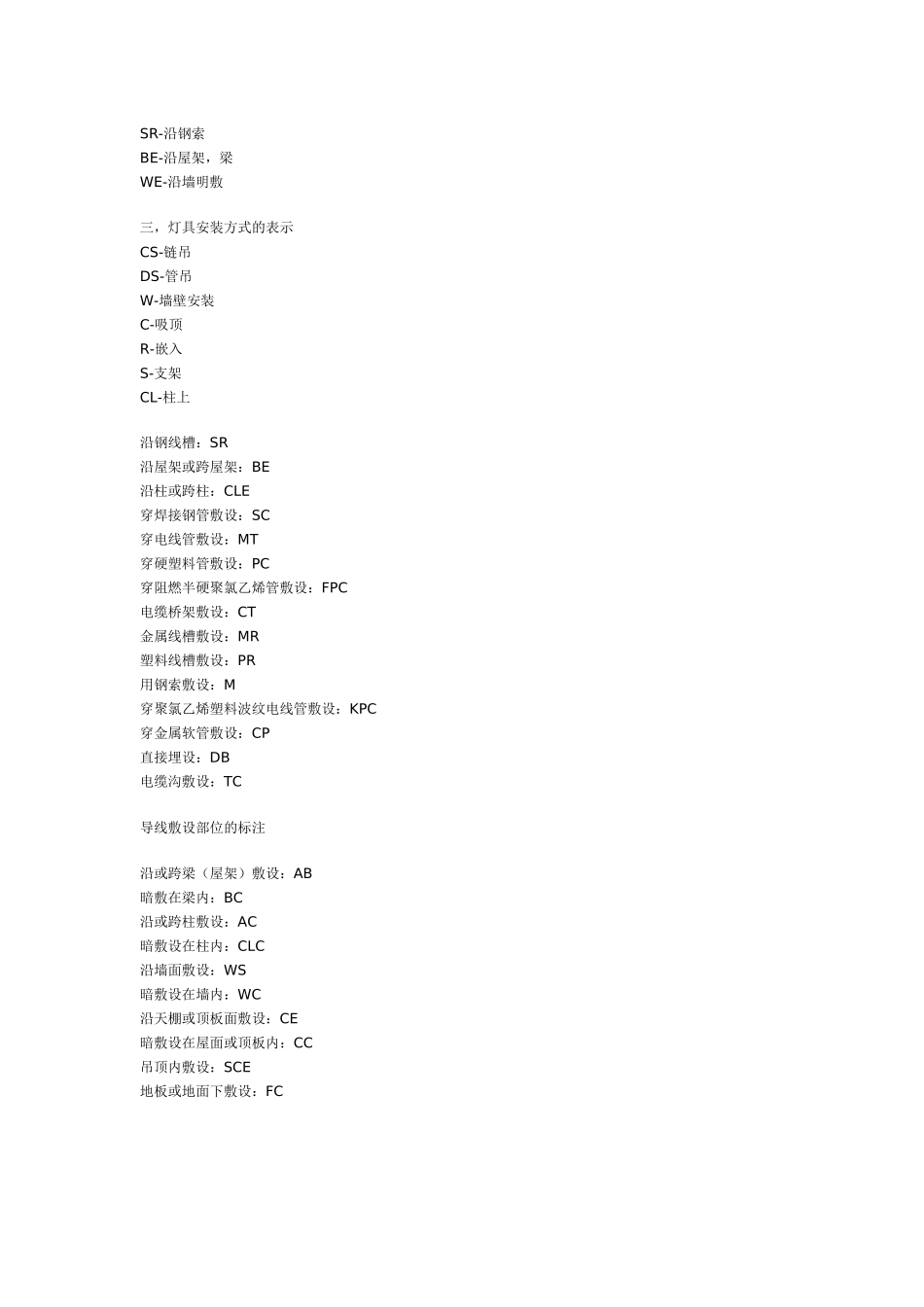 SR-沿钢索
BE-沿屋架，梁
WE-沿墙明敷

三，灯具安装方式的表示
CS-链吊
DS-管吊
W-墙壁安装
C-吸顶
R-嵌入
S-支架
CL-柱上

沿钢线槽：SR
沿屋架或跨屋架：BE
沿柱或跨柱：CLE
穿焊接钢管敷设：SC
穿电线管敷设：MT
穿硬塑料管敷设：PC
穿阻燃半硬聚氯乙烯管敷设：FPC
电缆桥架敷设：CT
金属线槽敷设：MR
塑料线槽敷设：PR
用钢索敷设：M
穿聚氯乙烯塑料波纹电线管敷设：KPC
穿金属软管敷设：CP
直接埋设：DB
电缆沟敷设：TC

导线敷设部位的标注

沿或跨梁（屋架）敷设：AB
暗敷在梁内：BC
沿或跨柱敷设：AC
暗敷设在柱内：CLC
沿墙面敷设：WS
暗敷设在墙内：WC
沿天棚或顶板面敷设：CE
暗敷设在屋面或顶板内：CC
吊顶内敷设：SCE
地板或地面下敷设：FC